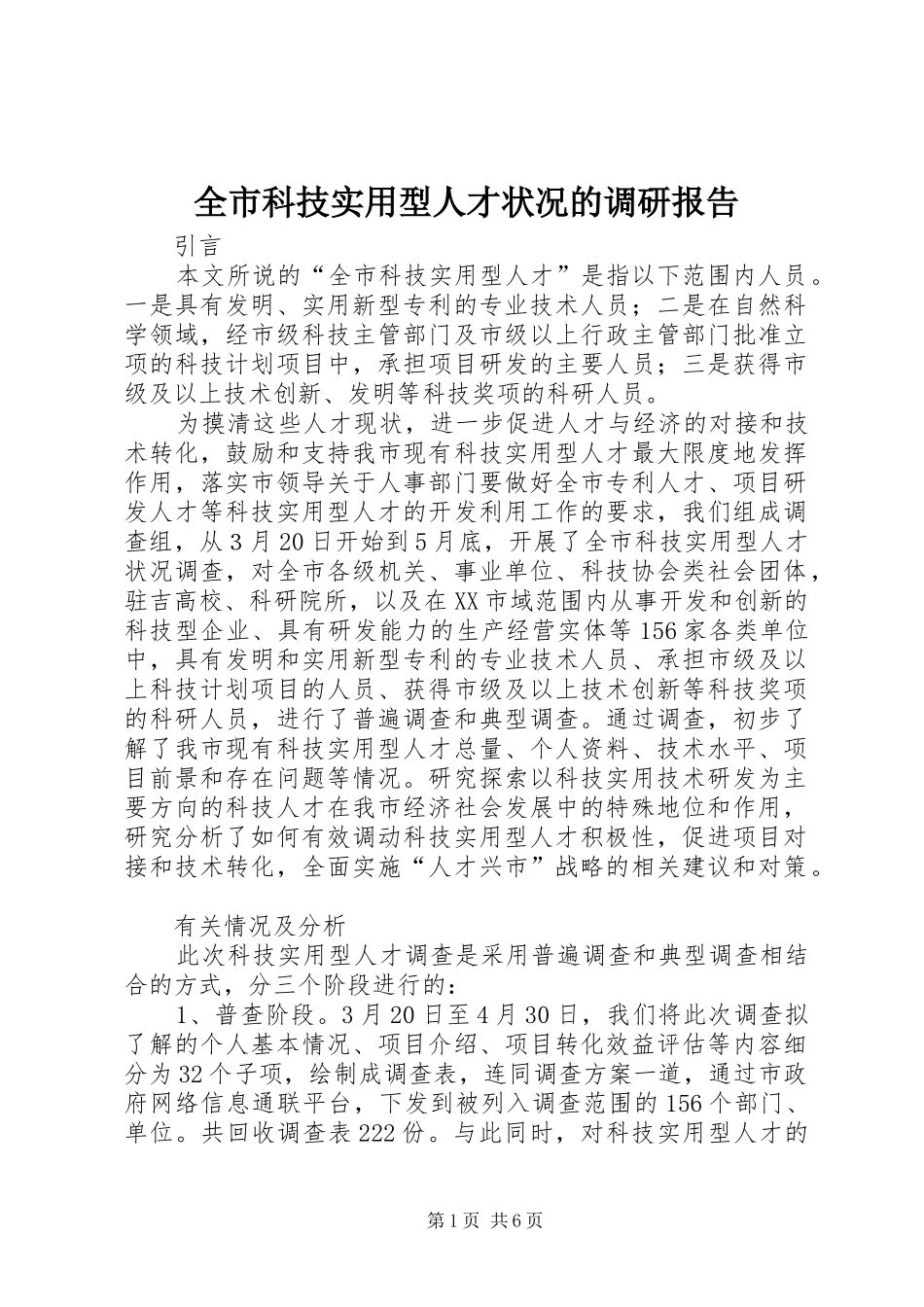 全市科技实用型人才状况的调研报告

引言

本文所说的“全市科技实用型人才”是指以下范围内人员。一是具有发明、实用新型专利的专业技术人员；二是在自然科学领域，经市级科技主管部门及市级以上行政主管部门批准立项的科技计划项目中，承担项目研发的主要人员；三是获得市级及以上技术创新、发明等科技奖项的科研人员。

为摸清这些人才现状，进一步促进人才与经济的对接和技术转化，鼓励和支持我市现有科技实用型人才最大限度地发挥作用，落实市领导关于人事部门要做好全市专利人才、项目研发人才等科技实用型人才的开发利用工作的要求，我们组成调查组，从3月20日开始到5月底，开展了全市科技实用型人才状况调查，对全市各级机关、事业单位、科技协会类社会团体，驻吉高校、科研院所，以及在XX市域范围内从事开发和创新的科技型企业、具有研发能力的生产经营实体等156家各类单位中，具有发明和实用新型专利的专业技术人员、承担市级及以上科技计划项目的人员、获得市级及以上技术创新等科技奖项的科研人员，进行了普遍调查和典型调查。通过调查，初步了解了我市现有科技实用型人才总量、个人资料、技术水平、项目前景和存在问题等情况。研究探索以科技实用技术研发为主要方向的科技人才在我市经济社会发展中的特殊地位和作用，研究分析了如何有效调动科技实用型人才积极性，促进项目对接和技术转化，全面实施“人才兴市”战略的相关建议和对策。

有关情况及分析

此次科技实用型人才调查是采用普遍调查和典型调查相结合的方式，分三个阶段进行的：

1、普查阶段。3月20日至4月30日，我们将此次调查拟了解的个人基本情况、项目介绍、项目转化效益评估等内容细分为32个子项，绘制成调查表，连同调查方案一道，通过市政府网络信息通联平台，下发到被列入调查范围的156个部门、单位。共回收调查表222份。与此同时，对科技实用型人才的

第1页 共6页